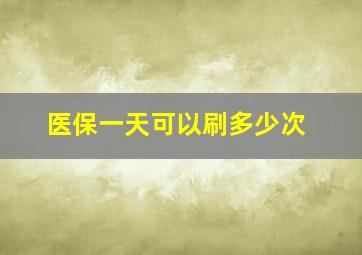 医保一天可以刷多少次